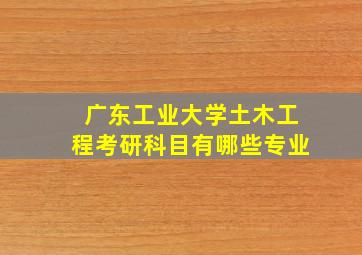 广东工业大学土木工程考研科目有哪些专业